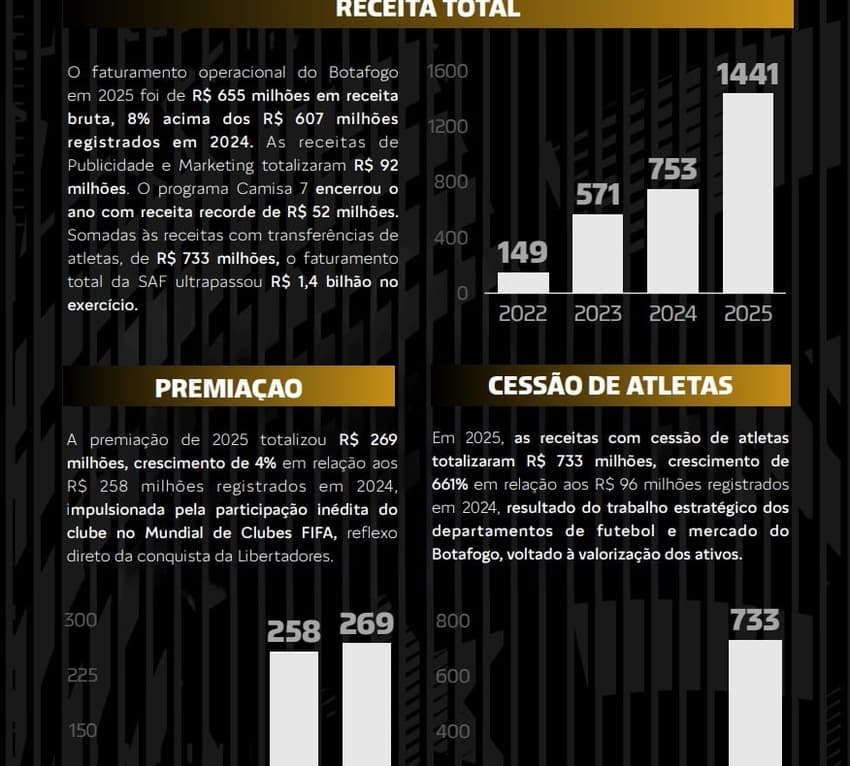 RECEITA TOTAL

O faturamento operacional do Botafogo em 2025 foi de R$ 655 milhões em receita bruta, 8% acima dos R$ 607 milhões registrados em 2024. As receitas de Publicidade e Marketing totalizaram R$ 92 milhões. O programa Camisa 7 encerrou o ano com receita recorde de R$ 52 milhões. Somadas às receitas com transferências de atletas, de R$ 733 milhões, o faturamento total da SAF ultrapassou R$ 1,4 bilhão no exercício.

1600
1200
800
400
0
149
571
753
1441
2022
2023
2024
2025

PREMIAÇAO

A premiação de 2025 totalizou R$ 269 milhões, crescimento de 4% em relação aos R$ 258 milhões registrados em 2024, impulsionada pela participação inédita do clube no Mundial de Clubes FIFA, reflexo direto da conquista da Libertadores.

300
225
150
258
269

CESSÃO DE ATLETAS

Em 2025, as receitas com cessão de atletas totalizaram R$ 733 milhões, crescimento de 661% em relação aos R$ 96 milhões registrados em 2024, resultado do trabalho estratégico dos departamentos de futebol e mercado do Botafogo, voltado à valorização dos ativos.

800
600
400
733